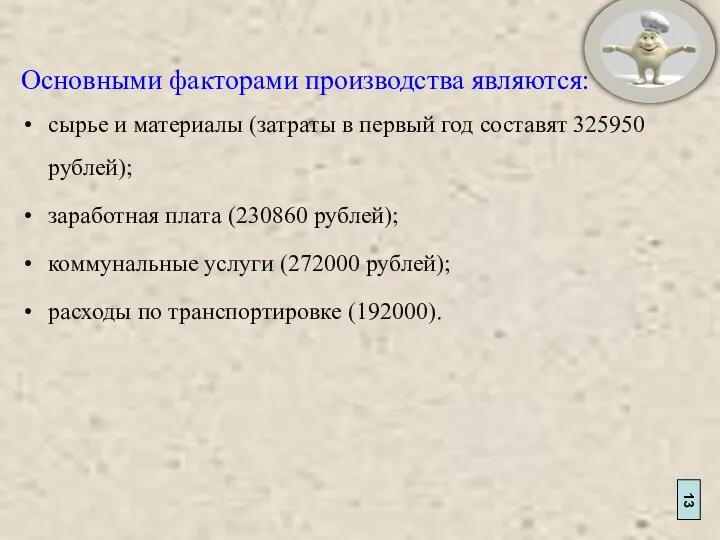 Основными факторами производства являются:

• сырье и материалы (затраты в первый год составят 325950 рублей);

• заработная плата (230860 рублей);

• коммунальные услуги (272000 рублей);

• расходы по транспортировке (192000).

13